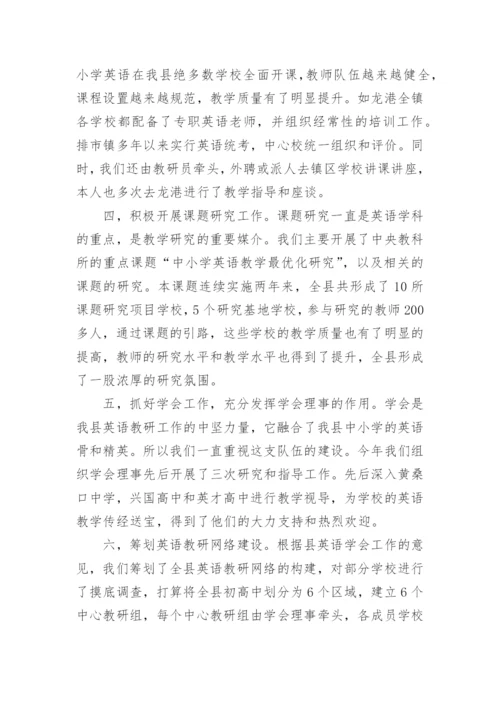 小学英语在我县绝多数学校全面开课，教师队伍越来越健全，课程设置越来越规范，教学质量有了明显提升。如龙港全镇各学校都配备了专职英语老师，并组织经常性的培训工作。排市镇多年以来实行英语统考，中心校统一组织和评价。同时，我们还由教研员牵头，外聘或派人去镇区学校讲课讲座，本人也多次去龙港进行了教学指导和座谈。

四，积极开展课题研究工作。课题研究一直是英语学科的重点，是教学研究的重要媒介。我们主要开展了中央教科所的重点课题“中小学英语教学最优化研究”，以及相关的课题的研究。本课题连续实施两年来，全县共形成了10所课题研究项目学校，5个研究基地学校，参与研究的教师200多人，通过课题的引路，这些学校的教学质量也有了明显的提高，教师的研究水平和教学水平也得到了提升，全县形成了一股浓厚的研究氛围。

五，抓好学会工作，充分发挥学会理事的作用。学会是我县英语教研工作的中坚力量，它融合了我县中小学的英语骨和精英。所以我们一直重视这支队伍的建设。今年我们组织学会理事先后开展了三次研究和指导工作。先后深入黄桑口中学，兴国高中和英才高中进行教学视导，为学校的英语教学传经送宝，得到了他们的大力支持和热烈欢迎。

六，筹划英语教研网络建设。根据县英语学会工作的意见，我们筹划了全县英语教研网络的构建，对部分学校进行了摸底调查，打算将全县初高中划分为6个区域，建立6个中心教研组，每个中心教研组由学会理事牵头，各成员学校